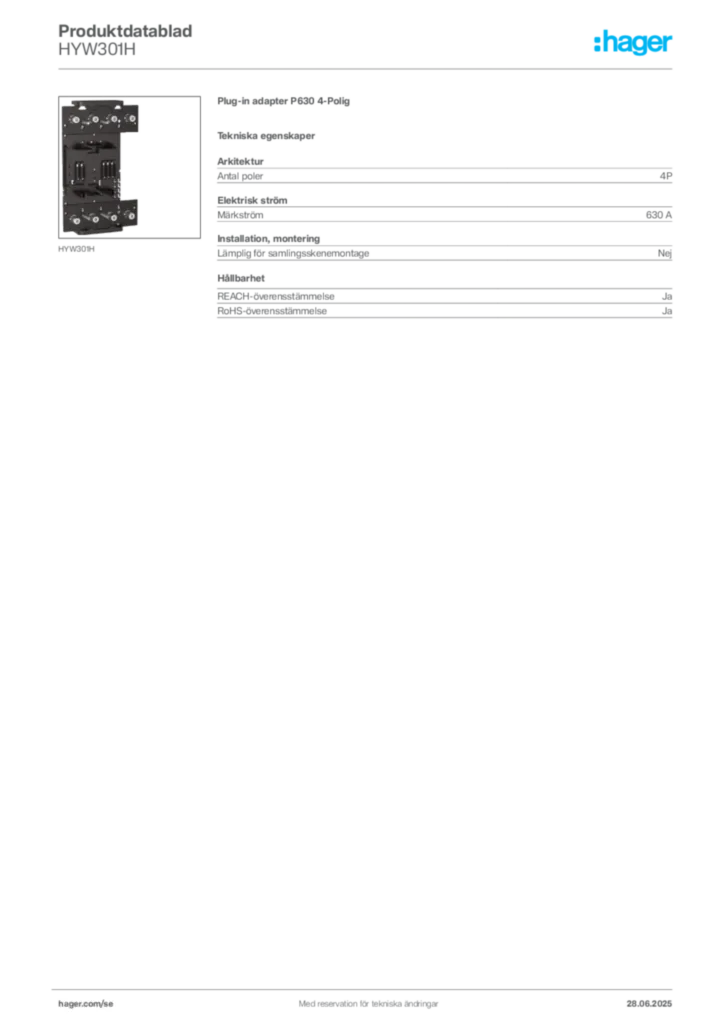 Produktdatablad
HYW301H

:hager

HYW301H

Plug-in adapter P630 4-Polig

Tekniska egenskaper

Arkitektur

| Antal poler | 4P |
|---|---|

Elektrisk ström

| Märkström | 630 A |
|---|---|

Installation, montering

| Lämplig för samlingsskenemontage | Nej |
|---|---|

Hållbarhet

| REACH-överensstämmelse | Ja |
|---|---|
| RoHS-överensstämmelse | Ja |

hager.com/se

Med reservation för tekniska ändringar

28.06.2025